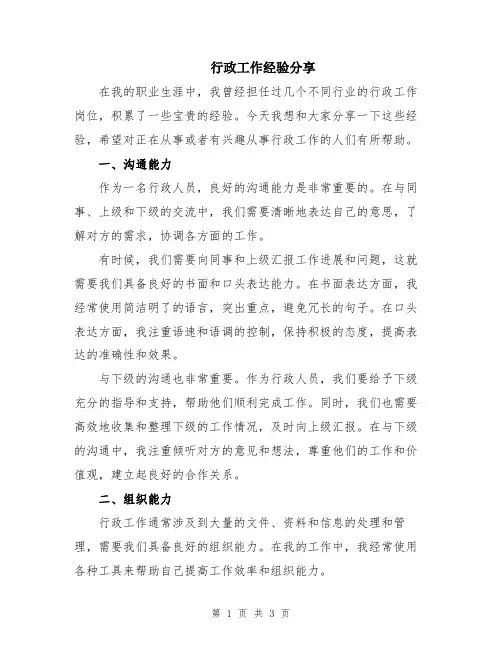 行政工作经验分享

在我的职业生涯中，我曾经担任过几个不同行业的行政工作岗位，积累了一些宝贵的经验。今天我想和大家分享一下这些经验，希望对正在从事或者有兴趣从事行政工作的人们有所帮助。

一、沟通能力

作为一名行政人员，良好的沟通能力是非常重要的。在与同事、上级和下级的交流中，我们需要清晰地表达自己的意思，了解对方的需求，协调各方面的工作。

有时候，我们需要向同事和上级汇报工作进展和问题，这就需要我们具备良好的书面和口头表达能力。在书面表达方面，我经常使用简洁明了的语言，突出重点，避免冗长的句子。在口头表达方面，我注重语速和语调的控制，保持积极的态度，提高表达的准确性和效果。

与下级的沟通也非常重要。作为行政人员，我们要给予下级充分的指导和支持，帮助他们顺利完成工作。同时，我们也需要高效地收集和整理下级的工作情况，及时向上级汇报。在与下级的沟通中，我注重倾听对方的意见和想法，尊重他们的工作和价值观，建立起良好的合作关系。

二、组织能力

行政工作通常涉及到大量的文件、资料和信息的处理和管理，需要我们具备良好的组织能力。在我的工作中，我经常使用各种工具来帮助自己提高工作效率和组织能力。

第 1 页 共 3 页